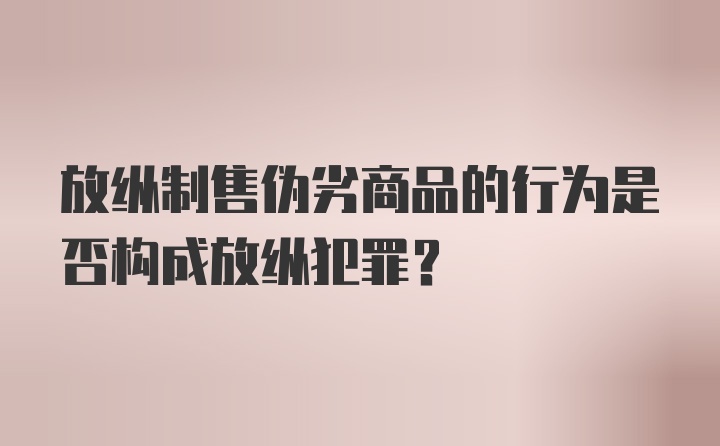 放纵制售伪劣商品的行为是否构成放纵犯罪？